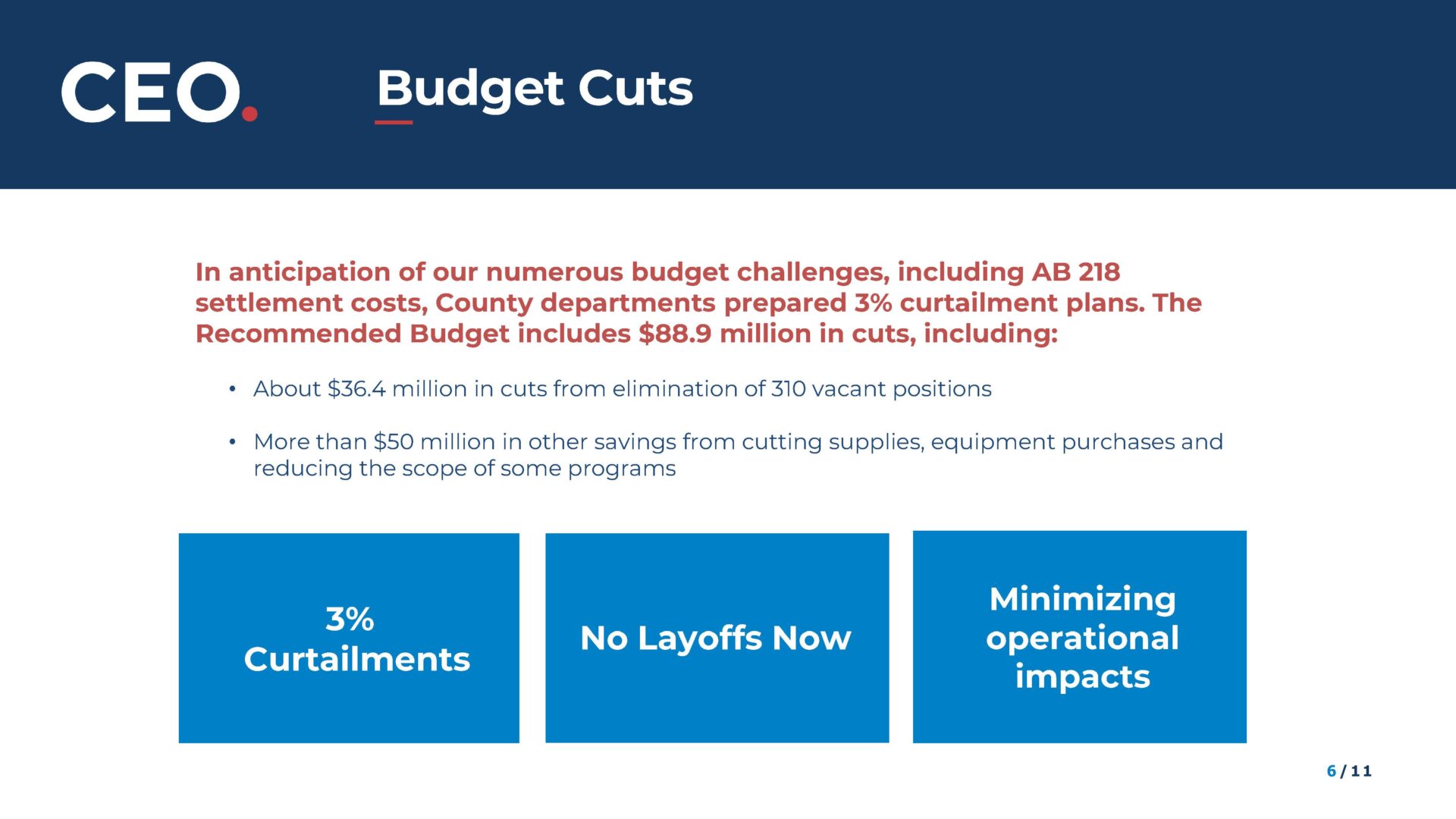 CEO.

Budget Cuts

In anticipation of our numerous budget challenges, including AB 218 settlement costs, County departments prepared 3% curtailment plans. The Recommended Budget includes \$88.9 million in cuts, including:

• About \$36.4 million in cuts from elimination of 310 vacant positions

• More than \$50 million in other savings from cutting supplies, equipment purchases and reducing the scope of some programs

3% Curtailments

No Layoffs Now

Minimizing operational impacts

6 / 11